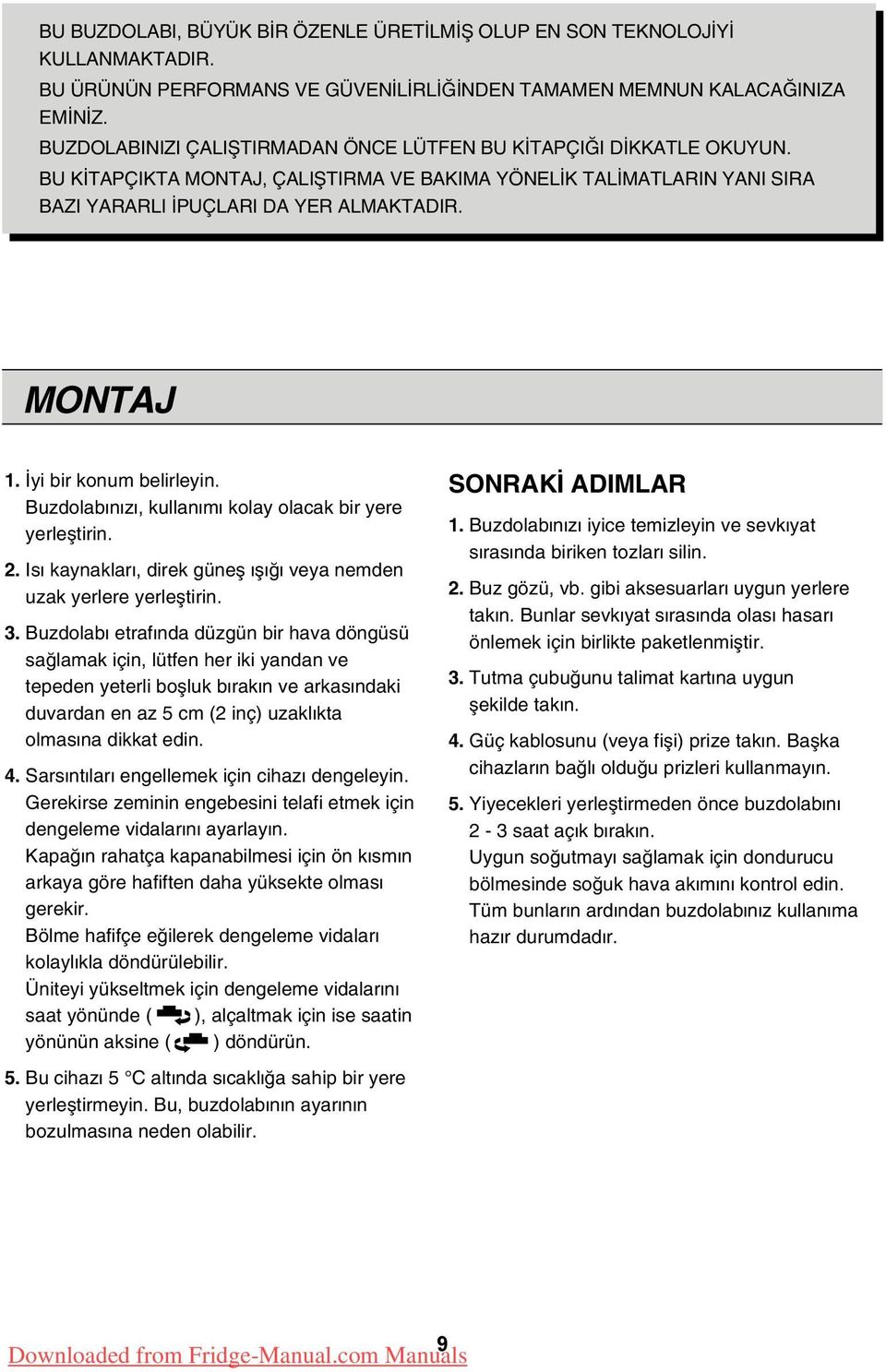 BU BUZDOLABI, BÜYÜK BİR ÖZENLE ÜRETİLMİŞ OLUP EN SON TEKNOLOJİYİ KULLANMAKTADIR.
BU ÜRÜNÜN PERFORMANS VE GÜVENİLİRLİĞİNDEN TAMAMEN MEMNUN KALACAĞINIZA EMİNİZ.
BUZDOLABINIZI ÇALIŞTIRMADAN ÖNCE LÜTFEN BU KİTAPÇIĞI DİKKATLE OKUYUN.
BU KİTAPÇIKTA MONTAJ, ÇALIŞTIRMA VE BAKIMA YÖNELİK TALİMATLARIN YANI SIRA BAZI YARARLI İPUÇLARI DA YER ALMAKTADIR.

MONTAJ

1. İyi bir konum belirleyin.
Buzdolabınızı, kullanımı kolay olacak bir yere yerleştirin.

2. Isı kaynakları, direk güneş ışığı veya nemden uzak yerlere yerleştirin.

3. Buzdolabı etrafında düzgün bir hava döngüsü sağlamak için, lütfen her iki yandan ve tepeden yeterli boşluk bırakın ve arkasındaki duvardan en az 5 cm (2 inç) uzaklıkta olmasına dikkat edin.

4. Sarsıntıları engellemek için cihazı dengeleyin.
Gerekirse zeminin engebesini telafi etmek için dengeleme vidalarını ayarlayın.
Kapağın rahatça kapanabilmesi için ön kısmın arkaya göre hafiften daha yüksekte olması gerekir.
Bölme hafifçe eğilerek dengeleme vidaları kolaylıkla döndürülebilir.
Üniteyi yükseltmek için dengeleme vidalarını saat yönünde ( ), alçaltmak için ise saatin yönünün aksine ( ) döndürün.

5. Bu cihazı 5 °C altında sıcaklığa sahip bir yere yerleştirmeyin. Bu, buzdolabının ayarının bozulmasına neden olabilir.

SONRAKİ ADIMLAR

1. Buzdolabınızı iyice temizleyin ve sevkıyat sırasında biriken tozları silin.

2. Buz gözü, vb. gibi aksesuarları uygun yerlere takın. Bunlar sevkıyat sırasında olası hasarı önlemek için birlikte paketlenmiştir.

3. Tutma çubuğunu talimat kartına uygun şekilde takın.

4. Güç kablosunu (veya fişi) prize takın. Başka cihazların bağlı olduğu prizleri kullanmayın.

5. Yiyecekleri yerleştirmeden önce buzdolabını 2 - 3 saat açık bırakın.
Uygun soğutmayı sağlamak için dondurucu bölmesinde soğuk hava akımını kontrol edin.
Tüm bunların ardından buzdolabınız kullanıma hazır durumdadır.

9

Downloaded from Fridge-Manual.com Manuals